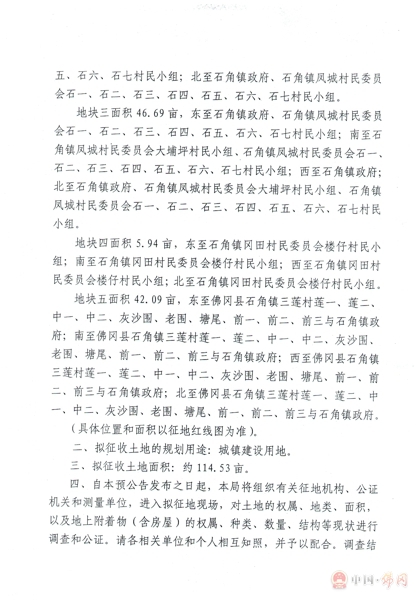 五、石六、石七村民小组；北至石角镇政府、石角镇凤城村民委员会石一、石二、石三、石四、石五、石六、石七村民小组。

地块三面积 46.69 亩，东至石角镇政府、石角镇凤城村民委员会石一、石二、石三、石四、石五、石六、石七村民小组；南至石角镇凤城村民委员会大埔坪村民小组、石角镇凤城村民委员会石一、石二、石三、石四、石五、石六、石七村民小组；西至石角镇政府；北至石角镇政府、石角镇凤城村民委员会大埔坪村民小组、石角镇凤城村民委员会石一、石二、石三、石四、石五、石六、石七村民小组。

地块四面积 5.94 亩，东至石角镇冈田村民委员会楼仔村民小组；南至石角镇冈田村民委员会楼仔村民小组；西至石角镇冈田村民委员会楼仔村民小组；北至石角镇冈田村民委员会楼仔村民小组。

地块五面积 42.09 亩，东至佛冈县石角镇三莲村莲一、莲二、中一、中二、灰沙围、老围、塘尾、前一、前二、前三与石角镇政府；南至佛冈县石角镇三莲村莲一、莲二、中一、中二、灰沙围、老围、塘尾、前一、前二、前三与石角镇政府；西至佛冈县石角镇三莲村莲一、莲二、中一、中二、灰沙围、老围、塘尾、前一、前二、前三与石角镇政府；北至佛冈县石角镇三莲村莲一、莲二、中一、中二、灰沙围、老围、塘尾、前一、前二、前三与石角镇政府。（具体位置和面积以征地红线图为准）。

二、拟征收土地的规划用途：城镇建设用地。

三、拟征收土地面积：约 114.53 亩。

四、自本预公告发布之日起，本局将组织有关征地机构、公证机关和测量单位，进入拟征地现场，对土地的权属、地类、面积，以及地上附着物（含房屋）的权属、种类、数量、结构等现状进行调查和公证。请各相关单位和个人相互知照，并予以配合。调查结

中国·佛冈